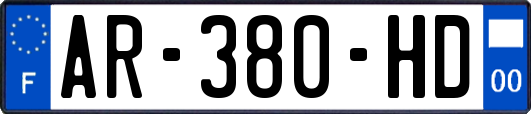 F
AR-380-HD
00